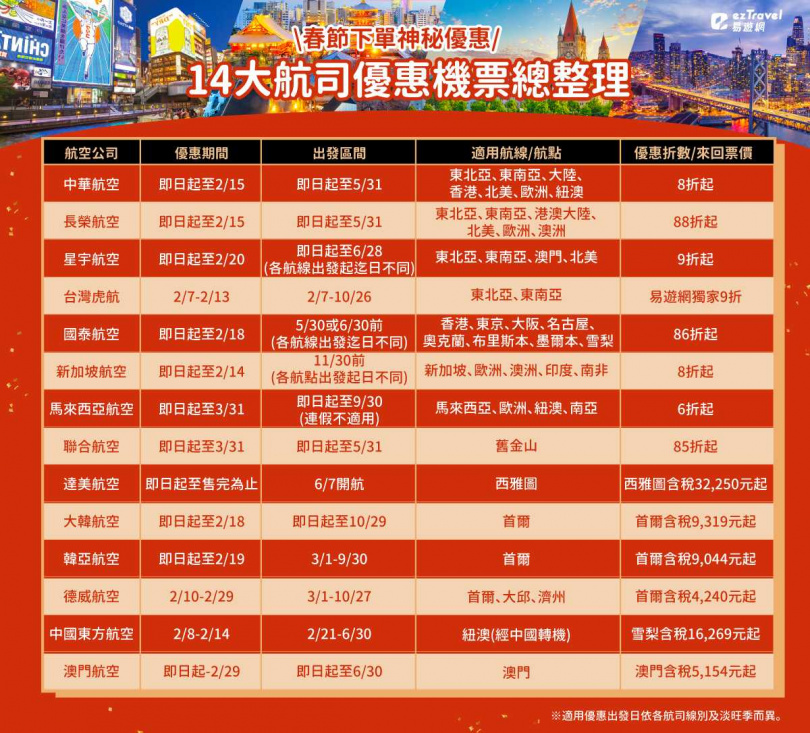 ezTravel 易遊網

\春節下單神秘優惠/

14大航司優惠機票總整理

| 航空公司 | 優惠期間 | 出發區間 | 適用航線/航點 | 優惠折數/來回票價 |
|---|---|---|---|---|
| 中華航空 | 即日起至2/15 | 即日起至5/31 | 東北亞、東南亞、大陸、香港、北美、歐洲、紐澳 | 8折起 |
| 長榮航空 | 即日起至2/15 | 即日起至5/31 | 東北亞、東南亞、港澳大陸、北美、歐洲、澳洲 | 88折起 |
| 星宇航空 | 即日起至2/20 | 即日起至6/28 (各航線出發起迄日不同) | 東北亞、東南亞、澳門、北美 | 9折起 |
| 台灣虎航 | 2/7-2/13 | 2/7-10/26 | 東北亞、東南亞 | 易遊網獨家9折 |
| 國泰航空 | 即日起至2/18 | 5/30或6/30前 (各航線出發迄日不同) | 香港、東京、大阪、名古屋、奧克蘭、布里斯本、墨爾本、雪梨 | 86折起 |
| 新加坡航空 | 即日起至2/14 | 11/30前 (各航點出發起日不同) | 新加坡、歐洲、澳洲、印度、南非 | 8折起 |
| 馬來西亞航空 | 即日起至3/31 | 即日起至9/30 (連假不適用) | 馬來西亞、歐洲、紐澳、南亞 | 6折起 |
| 聯合航空 | 即日起至3/31 | 即日起至5/31 | 舊金山 | 85折起 |
| 達美航空 | 即日起至售完為止 | 6/7開航 | 西雅圖 | 西雅圖含稅32,250元起 |
| 大韓航空 | 即日起至2/18 | 即日起至10/29 | 首爾 | 首爾含稅9,319元起 |
| 韓亞航空 | 即日起至2/19 | 3/1-9/30 | 首爾 | 首爾含稅9,044元起 |
| 德威航空 | 2/10-2/29 | 3/1-10/27 | 首爾、大邱、濟州 | 首爾含稅4,240元起 |
| 中國東方航空 | 2/8-2/14 | 2/21-6/30 | 紐澳(經中國轉機) | 雪梨含稅16,269元起 |
| 澳門航空 | 即日起-2/29 | 即日起至6/30 | 澳門 | 澳門含稅5,154元起 |

※適用優惠出發日依各航司線別及淡旺季而異。